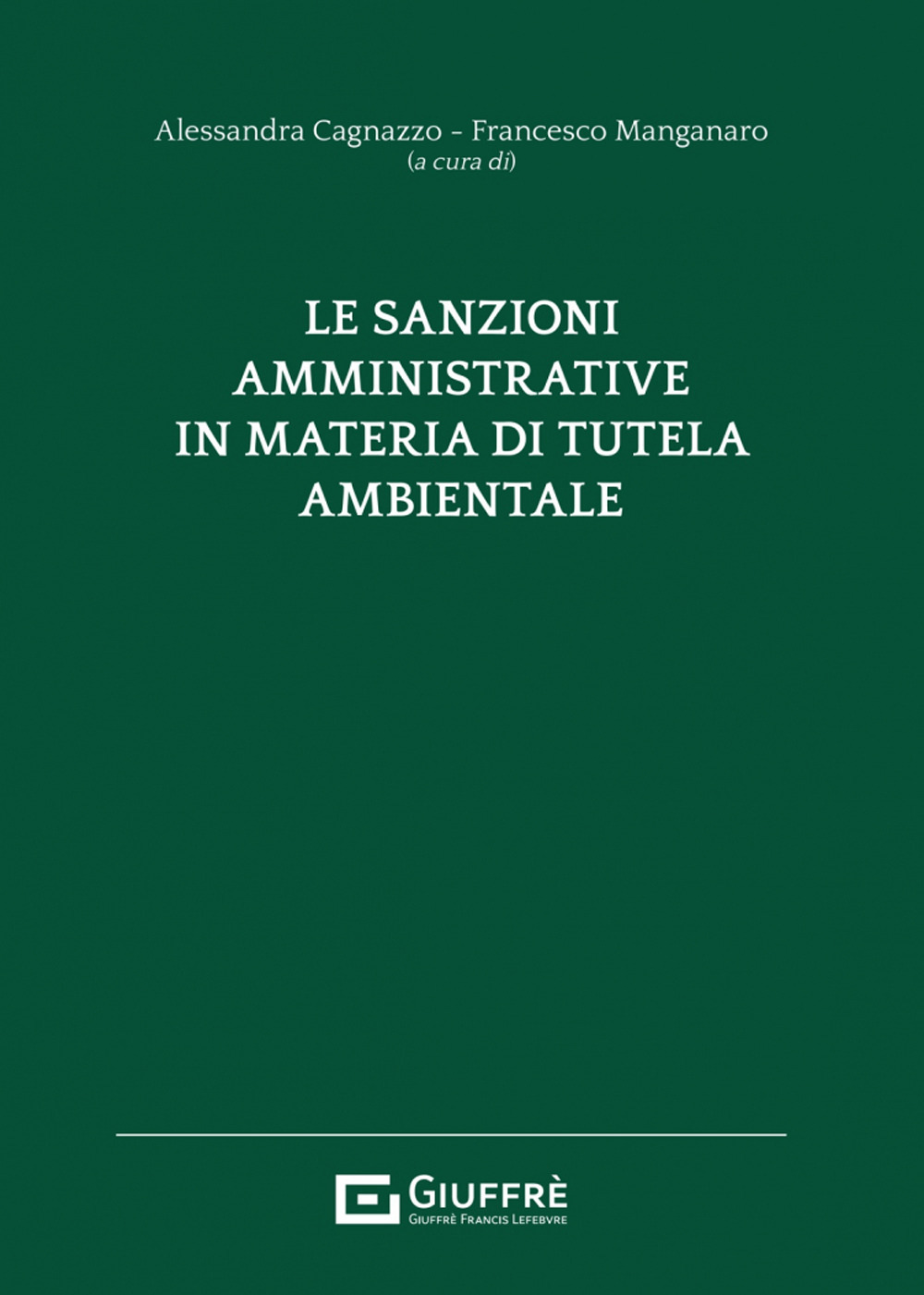 Alessandra Cagnazzo - Francesco Manganaro
(a cura di)

LE SANZIONI AMMINISTRATIVE IN MATERIA DI TUTELA AMBIENTALE

GIUFFRÈ
GIUFFRÈ FRANCIS LEFEBVRE